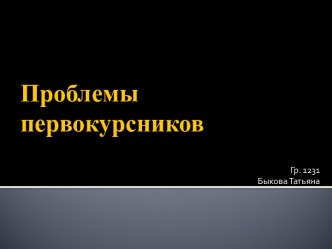 Проблемы первокурсников

Гр. 1231
Быкова Татьяна